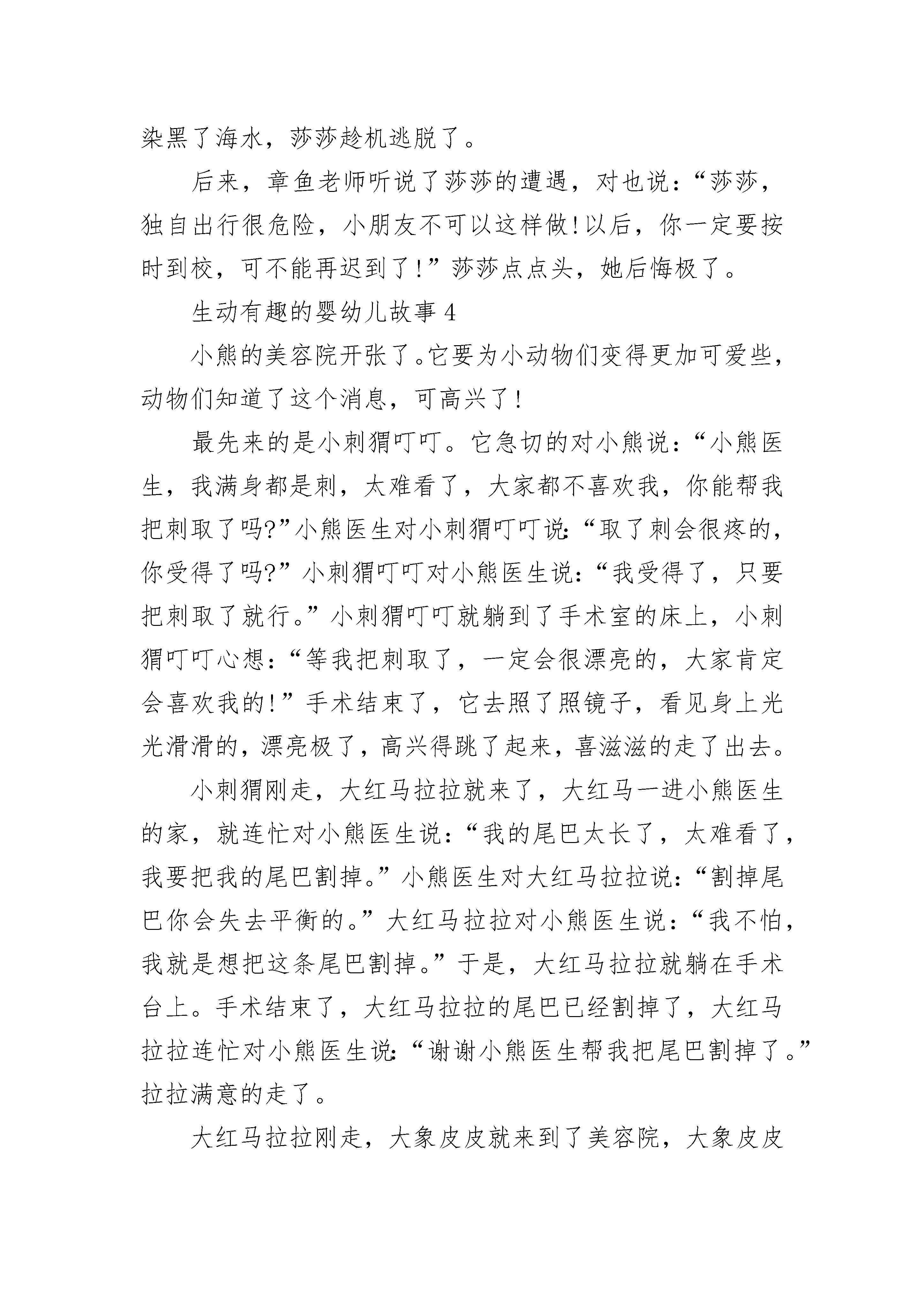 染黑了海水，莎莎趁机逃脱了。

后来，章鱼老师听说了莎莎的遭遇，对也说：“莎莎，独自出行很危险，小朋友不可以这样做!以后，你一定要按时到校，可不能再迟到了!”莎莎点点头，她后悔极了。

生动有趣的婴幼儿故事4

小熊的美容院开张了。它要为小动物们变得更加可爱些，动物们知道了这个消息，可高兴了!

最先来的是小刺猬叮叮。它急切的对小熊说：“小熊医生，我满身都是刺，太难看了，大家都不喜欢我，你能帮我把刺取了吗?”小熊医生对小刺猬叮叮说：“取了刺会很疼的，你受得了吗?”小刺猬叮叮对小熊医生说：“我受得了，只要把刺取了就行。”小刺猬叮叮就躺到了手术室的床上，小刺猬叮叮心想：“等我把刺取了，一定会很漂亮的，大家肯定会喜欢我的!”手术结束了，它去照了照镜子，看见身上光光滑滑的，漂亮极了，高兴得跳了起来，喜滋滋的走了出去。

小刺猬刚走，大红马拉拉就来了，大红马一进小熊医生的家，就连忙对小熊医生说：“我的尾巴太长了，太难看了，我要把我的尾巴割掉。”小熊医生对大红马拉拉说：“割掉尾巴你会失去平衡的。”大红马拉拉对小熊医生说：“我不怕，我就是想把这条尾巴割掉。”于是，大红马拉拉就躺在手术台上。手术结束了，大红马拉拉的尾巴已经割掉了，大红马拉拉连忙对小熊医生说：“谢谢小熊医生帮我把尾巴割掉了。”拉拉满意的走了。

大红马拉拉刚走，大象皮皮就来到了美容院，大象皮皮